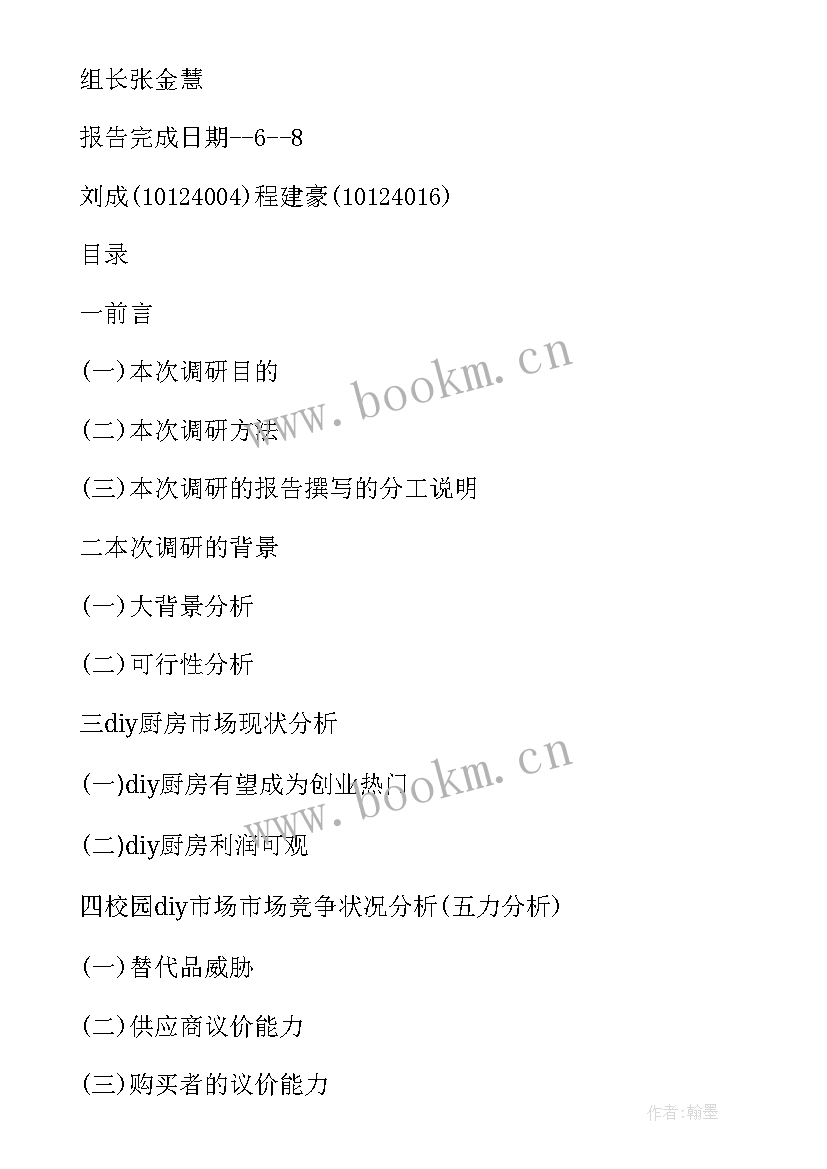 组长张金慧

报告完成日期--6--8

刘成(10124004)程建豪(10124016)

目录

一前言

(一)本次调研目的

(二)本次调研方法

(三)本次调研的报告撰写的分工说明

二本次调研的背景

(一)大背景分析

(二)可行性分析

三diy厨房市场现状分析

(一)diy厨房有望成为创业热门

(二)diy厨房利润可观

四校园diy市场市场竞争状况分析(五力分析)

(一)替代品威胁

(二)供应商议价能力

(三)购买者的议价能力

www.bookm.cn

www.bookm.cn

作者:翰墨